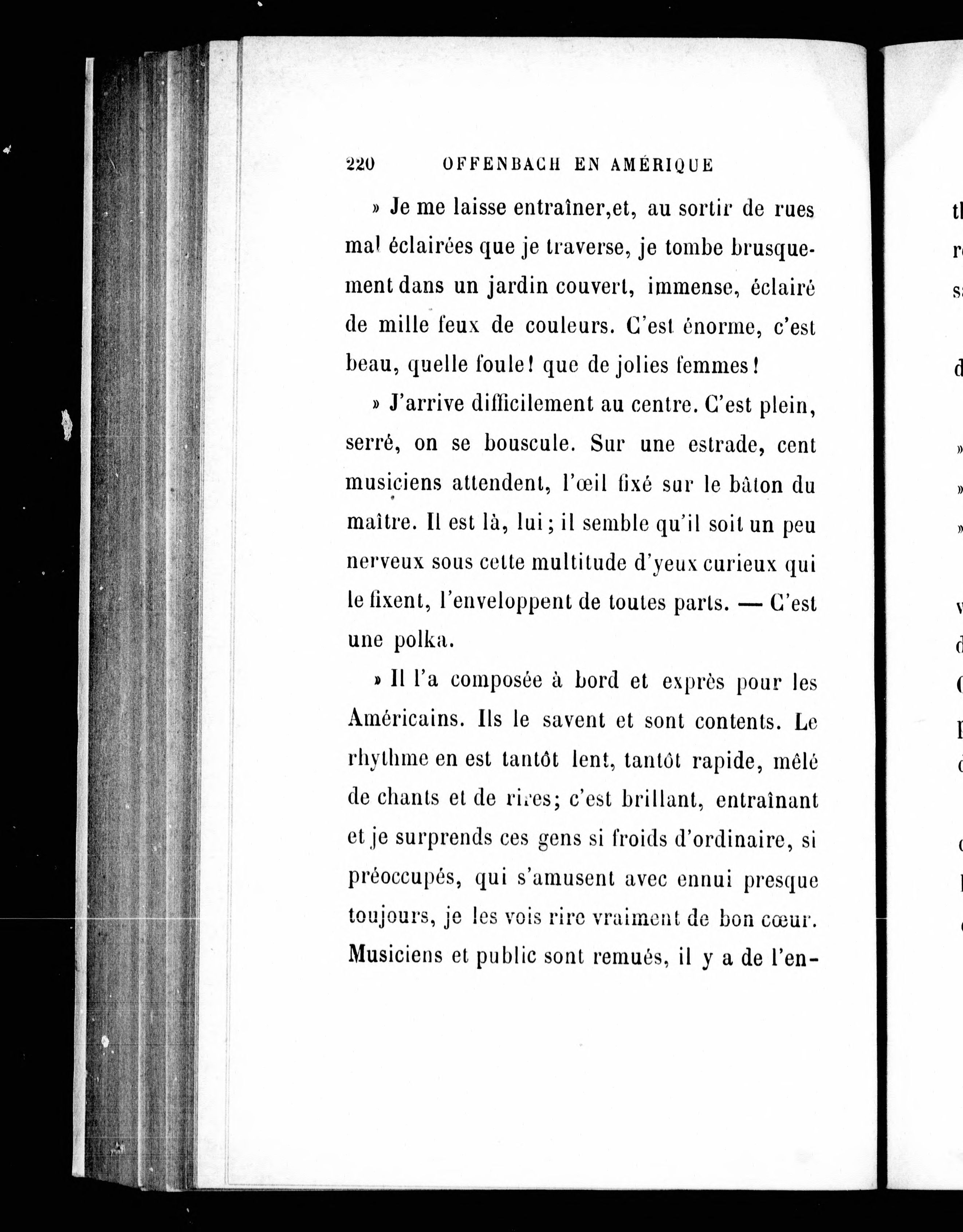 220 OFFENBACH EN AMÉRIQUE

» Je me laisse entraîner,et, au sortir de rues mal éclairées que je traverse, je tombe brusquement dans un jardin couvert, immense, éclairé de mille feux de couleurs. C'est énorme, c'est beau, quelle foule! que de jolies femmes!

» J'arrive difficilement au centre. C'est plein, serré, on se bouscule. Sur une estrade, cent musiciens attendent, l'œil fixé sur le bâton du maître. Il est là, lui; il semble qu'il soit un peu nerveux sous cette multitude d'yeux curieux qui le fixent, l'enveloppent de toutes parts. — C'est une polka.

» Il l'a composée à bord et exprès pour les Américains. Ils le savent et sont contents. Le rhythme en est tantôt lent, tantôt rapide, mêlé de chants et de rires; c'est brillant, entraînant et je surprends ces gens si froids d'ordinaire, si préoccupés, qui s'amusent avec ennui presque toujours, je les vois rire vraiment de bon cœur. Musiciens et public sont remués, il y a de l'en-